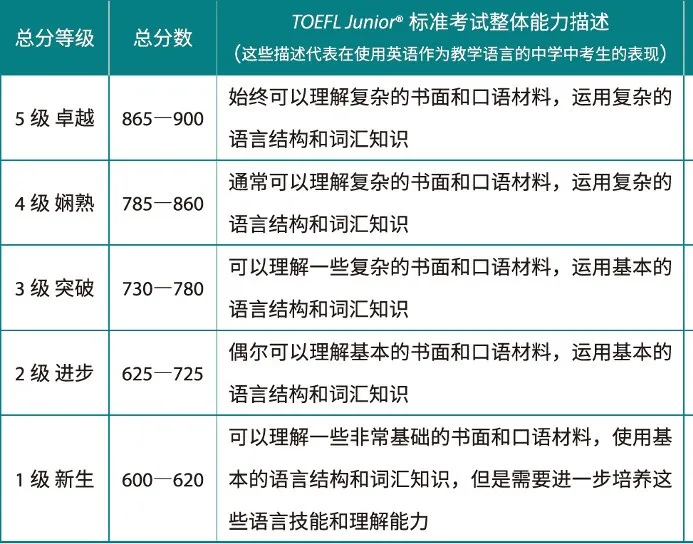 | 总分等级 | 总分数 | TOEFL Junior® 标准考试整体能力描述（这些描述代表在使用英语作为教学语言的中学中考生的表现） |
|---|---|---|
| 5级 卓越 | 865—900 | 始终可以理解复杂的书面和口语材料，运用复杂的语言结构和词汇知识 |
| 4级 娴熟 | 785—860 | 通常可以理解复杂的书面和口语材料，运用复杂的语言结构和词汇知识 |
| 3级 突破 | 730—780 | 可以理解一些复杂的书面和口语材料，运用基本的语言结构和词汇知识 |
| 2级 进步 | 625—725 | 偶尔可以理解基本的书面和口语材料，运用基本的语言结构和词汇知识 |
| 1级 新生 | 600—620 | 可以理解一些非常基础的书面和口语材料，使用基本的语言结构和词汇知识，但是需要进一步培养这些语言技能和理解能力 |